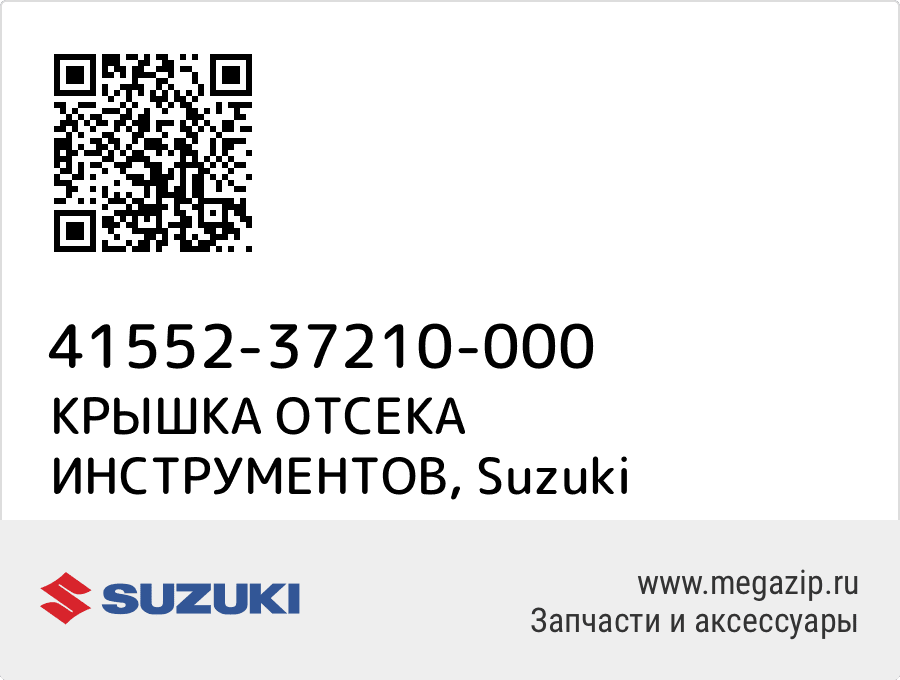 41552-37210-000
КРЫШКА ОТСЕКА ИНСТРУМЕНТОВ, Suzuki

SUZUKI

www.megazip.ru
Запчасти и аксессуары